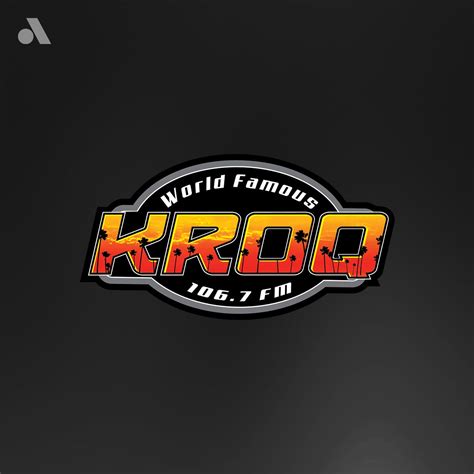 World Famous
KROQ
106.7 FM